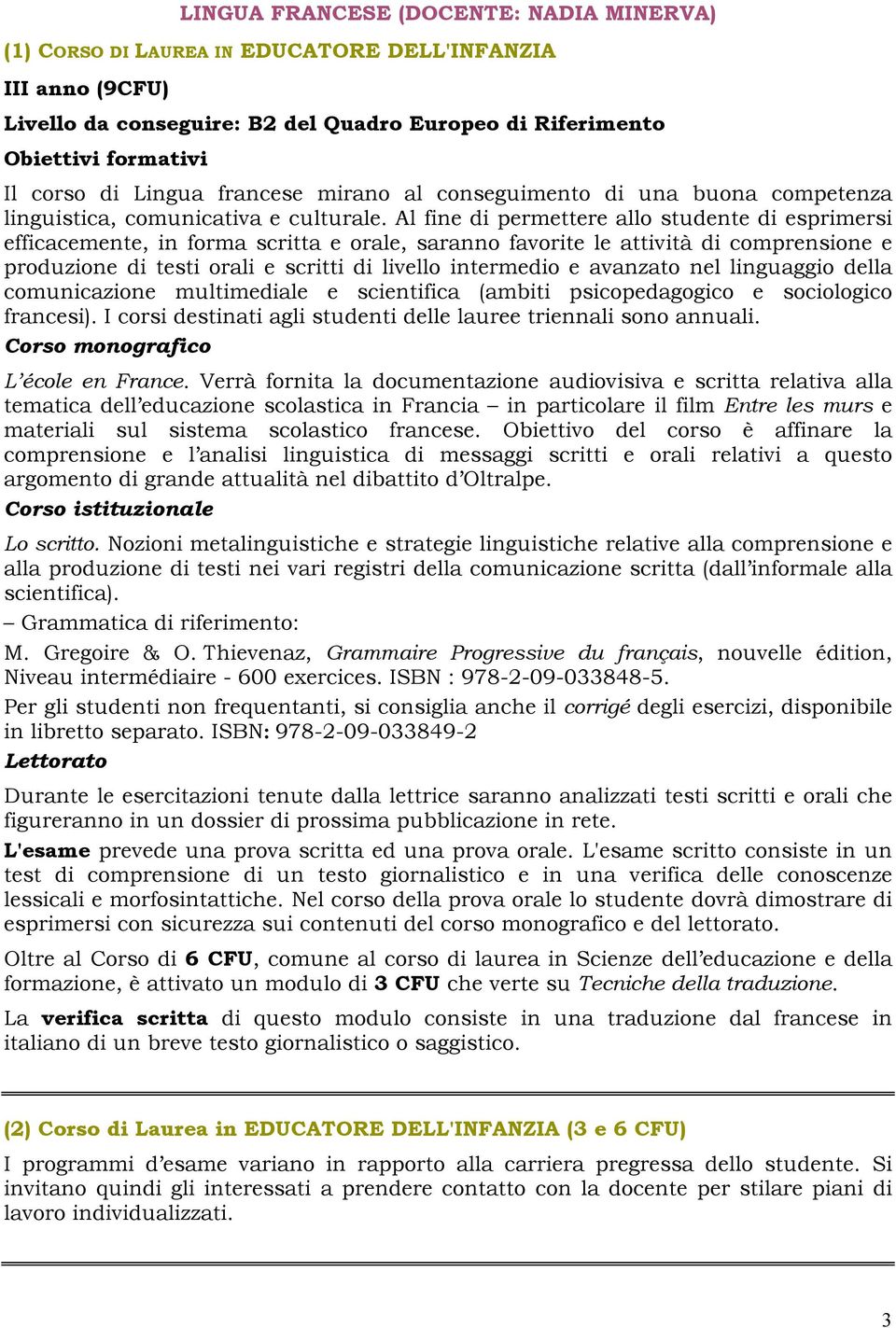 LINGUA FRANCESE (DOCENTE: NADIA MINERVA)

(1) CORSO DI LAUREA IN EDUCATORE DELL'INFANZIA

III anno (9CFU)

Livello da conseguire: B2 del Quadro Europeo di Riferimento

Obiettivi formativi

Il corso di Lingua francese mirano al conseguimento di una buona competenza linguistica, comunicativa e culturale. Al fine di permettere allo studente di esprimersi efficacemente, in forma scritta e orale, saranno favorite le attività di comprensione e produzione di testi orali e scritti di livello intermedio e avanzato nel linguaggio della comunicazione multimediale e scientifica (ambiti psicopedagogico e sociologico francesi). I corsi destinati agli studenti delle lauree triennali sono annuali.

Corso monografico

L'école en France. Verrà fornita la documentazione audiovisiva e scritta relativa alla tematica dell'educazione scolastica in Francia – in particolare il film Entre les murs e materiali sul sistema scolastico francese. Obiettivo del corso è affinare la comprensione e l'analisi linguistica di messaggi scritti e orali relativi a questo argomento di grande attualità nel dibattito d'Oltralpe.

Corso istituzionale

Lo scritto. Nozioni metalinguistiche e strategie linguistiche relative alla comprensione e alla produzione di testi nei vari registri della comunicazione scritta (dall'informale alla scientifica).

– Grammatica di riferimento:

M. Gregoire & O. Thievenaz, Grammaire Progressive du français, nouvelle édition, Niveau intermédiaire - 600 exercices. ISBN : 978-2-09-033848-5.

Per gli studenti non frequentanti, si consiglia anche il corrigé degli esercizi, disponibile in libretto separato. ISBN: 978-2-09-033849-2

Lettorato

Durante le esercitazioni tenute dalla lettrice saranno analizzati testi scritti e orali che figureranno in un dossier di prossima pubblicazione in rete.

L'esame prevede una prova scritta ed una prova orale. L'esame scritto consiste in un test di comprensione di un testo giornalistico e in una verifica delle conoscenze lessicali e morfosintattiche. Nel corso della prova orale lo studente dovrà dimostrare di esprimersi con sicurezza sui contenuti del corso monografico e del lettorato.

Oltre al Corso di 6 CFU, comune al corso di laurea in Scienze dell'educazione e della formazione, è attivato un modulo di 3 CFU che verte su Tecniche della traduzione.

La verifica scritta di questo modulo consiste in una traduzione dal francese in italiano di un breve testo giornalistico o saggistico.

(2) Corso di Laurea in EDUCATORE DELL'INFANZIA (3 e 6 CFU)

I programmi d'esame variano in rapporto alla carriera pregressa dello studente. Si invitano quindi gli interessati a prendere contatto con la docente per stilare piani di lavoro individualizzati.

3